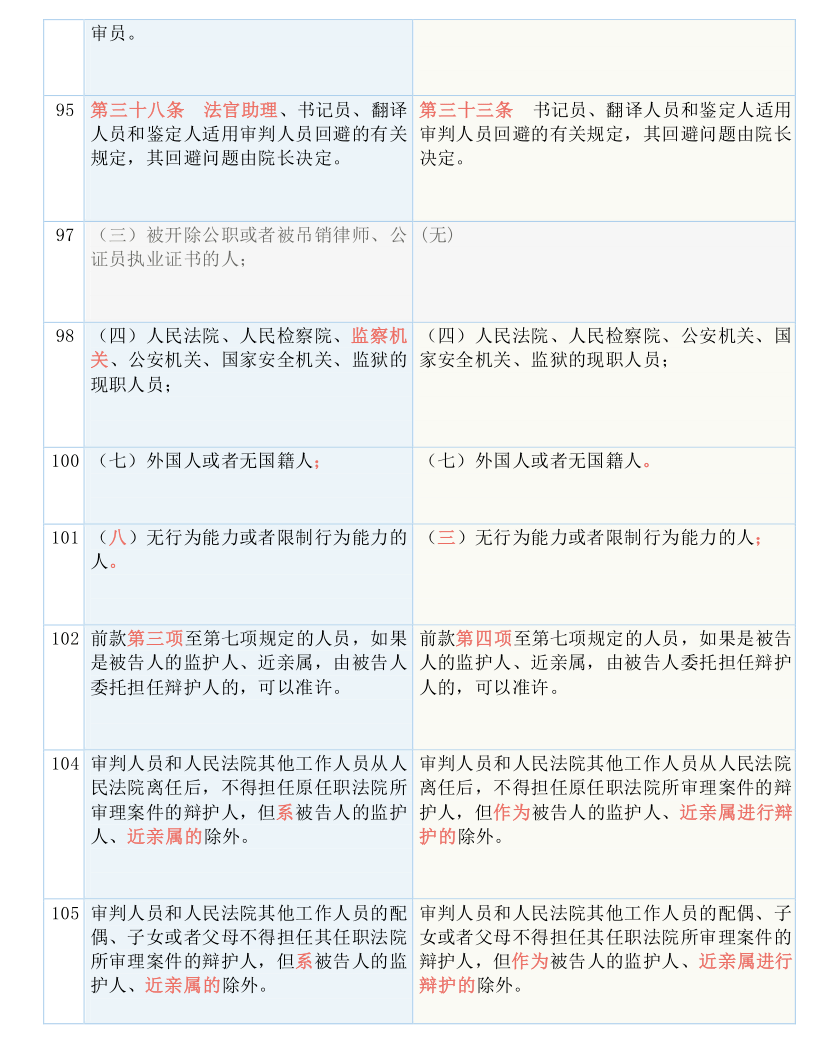 |  | 审员。 |  |
|---|---|---|
| 95 | 第三十八条　法官助理、书记员、翻译人员和鉴定人适用审判人员回避的有关规定，其回避问题由院长决定。 | 第三十三条　书记员、翻译人员和鉴定人适用审判人员回避的有关规定，其回避问题由院长决定。 |
| 97 | （三）被开除公职或者被吊销律师、公证员执业证书的人； | (无) |
| 98 | （四）人民法院、人民检察院、监察机关、公安机关、国家安全机关、监狱的现职人员； | （四）人民法院、人民检察院、公安机关、国家安全机关、监狱的现职人员； |
| 100 | （七）外国人或者无国籍人； | （七）外国人或者无国籍人。 |
| 101 | （八）无行为能力或者限制行为能力的人。 | （三）无行为能力或者限制行为能力的人； |
| 102 | 前款第三项至第七项规定的人员，如果是被告人的监护人、近亲属，由被告人委托担任辩护人的，可以准许。 | 前款第四项至第七项规定的人员，如果是被告人的监护人、近亲属，由被告人委托担任辩护人的，可以准许。 |
| 104 | 审判人员和人民法院其他工作人员从人民法院离任后，不得担任原任职法院所审理案件的辩护人，但系被告人的监护人、近亲属的除外。 | 审判人员和人民法院其他工作人员从人民法院离任后，不得担任原任职法院所审理案件的辩护人，但作为被告人的监护人、近亲属进行辩护的除外。 |
| 105 | 审判人员和人民法院其他工作人员的配偶、子女或者父母不得担任其任职法院所审理案件的辩护人，但系被告人的监护人、近亲属的除外。 | 审判人员和人民法院其他工作人员的配偶、子女或者父母不得担任其任职法院所审理案件的辩护人，但作为被告人的监护人、近亲属进行辩护的除外。 |